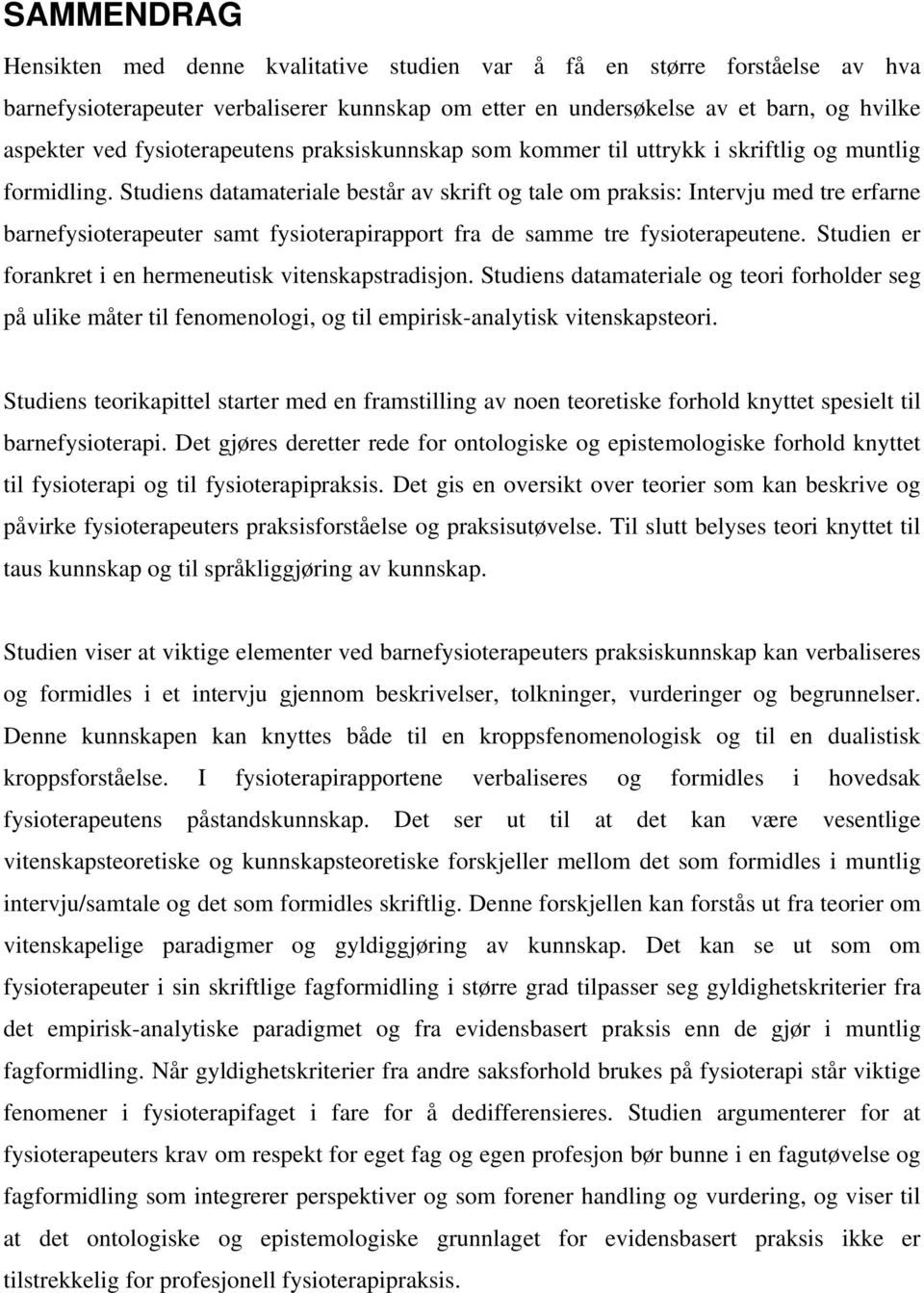 SAMMENDRAG

Hensikten med denne kvalitative studien var å få en større forståelse av hva barnefysioterapeuter verbaliserer kunnskap om etter en undersøkelse av et barn, og hvilke aspekter ved fysioterapeutens praksiskunnskap som kommer til uttrykk i skriftlig og muntlig formidling. Studiens datamateriale består av skrift og tale om praksis: Intervju med tre erfarne barnefysioterapeuter samt fysioterapirapport fra de samme tre fysioterapeutene. Studien er forankret i en hermeneutisk vitenskapstradisjon. Studiens datamateriale og teori forholder seg på ulike måter til fenomenologi, og til empirisk-analytisk vitenskapsteori.

Studiens teorikapittel starter med en framstilling av noen teoretiske forhold knyttet spesielt til barnefysioterapi. Det gjøres deretter rede for ontologiske og epistemologiske forhold knyttet til fysioterapi og til fysioterapipraksis. Det gis en oversikt over teorier som kan beskrive og påvirke fysioterapeuters praksisforståelse og praksisutøvelse. Til slutt belyses teori knyttet til taus kunnskap og til språkliggjøring av kunnskap.

Studien viser at viktige elementer ved barnefysioterapeuters praksiskunnskap kan verbaliseres og formidles i et intervju gjennom beskrivelser, tolkninger, vurderinger og begrunnelser. Denne kunnskapen kan knyttes både til en kroppsfenomenologisk og til en dualistisk kroppsforståelse. I fysioterapirapportene verbaliseres og formidles i hovedsak fysioterapeutens påstandskunnskap. Det ser ut til at det kan være vesentlige vitenskapsteoretiske og kunnskapsteoretiske forskjeller mellom det som formidles i muntlig intervju/samtale og det som formidles skriftlig. Denne forskjellen kan forstås ut fra teorier om vitenskapelige paradigmer og gyldiggjøring av kunnskap. Det kan se ut som om fysioterapeuter i sin skriftlige fagformidling i større grad tilpasser seg gyldighetskriterier fra det empirisk-analytiske paradigmet og fra evidensbasert praksis enn de gjør i muntlig fagformidling. Når gyldighetskriterier fra andre saksforhold brukes på fysioterapi står viktige fenomener i fysioterapifaget i fare for å dedifferensieres. Studien argumenterer for at fysioterapeuters krav om respekt for eget fag og egen profesjon bør bunne i en fagutøvelse og fagformidling som integrerer perspektiver og som forener handling og vurdering, og viser til at det ontologiske og epistemologiske grunnlaget for evidensbasert praksis ikke er tilstrekkelig for profesjonell fysioterapipraksis.